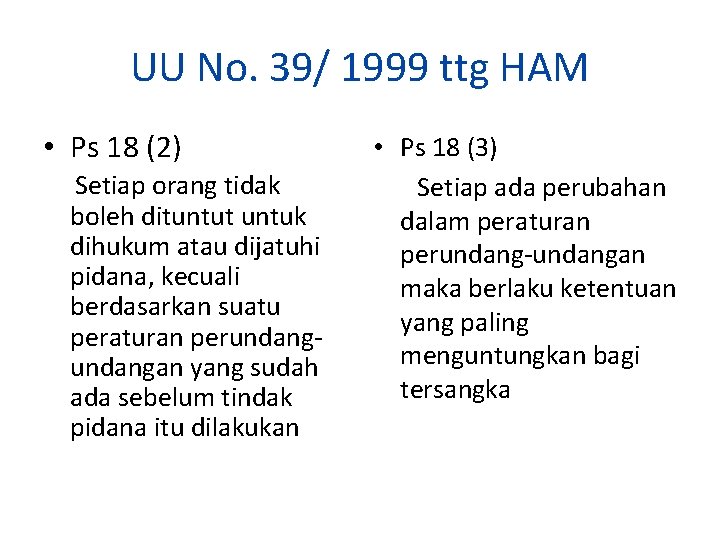 UU No. 39/ 1999 ttg HAM

• Ps 18 (2)

Setiap orang tidak boleh dituntut untuk dihukum atau dijatuhi pidana, kecuali berdasarkan suatu peraturan perundang-undangan yang sudah ada sebelum tindak pidana itu dilakukan

• Ps 18 (3)

Setiap ada perubahan dalam peraturan perundang-undangan maka berlaku ketentuan yang paling menguntungkan bagi tersangka